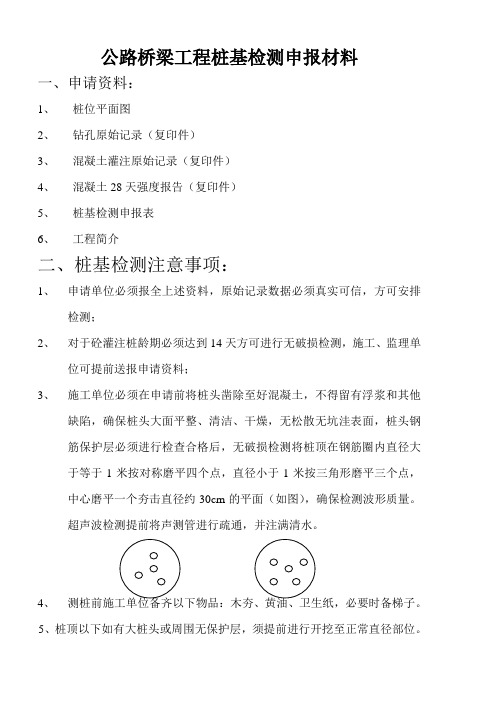 公路桥梁工程桩基检测申报材料

一、申请资料：

1、 桩位平面图

2、 钻孔原始记录（复印件）

3、 混凝土灌注原始记录（复印件）

4、 混凝土 28 天强度报告（复印件）

5、 桩基检测申报表

6、 工程简介

二、桩基检测注意事项：

1、 申请单位必须报全上述资料，原始记录数据必须真实可信，方可安排检测；

2、 对于砼灌注桩龄期必须达到 14 天方可进行无破损检测，施工、监理单位可提前送报申请资料；

3、 施工单位必须在申请前将桩头凿除至好混凝土，不得留有浮浆和其他缺陷，确保桩头大面平整、清洁、干燥，无松散无坑洼表面，桩头钢筋保护层必须进行检查合格后，无破损检测将桩顶在钢筋圈内直径大于等于 1 米按对称磨平四个点，直径小于 1 米按三角形磨平三个点，中心磨平一个夯击直径约 30cm 的平面（如图），确保检测波形质量。超声波检测提前将声测管进行疏通，并注满清水。

4、 测桩前施工单位备齐以下物品：木夯、黄油、卫生纸，必要时备梯子。

5、桩顶以下如有大桩头或周围无保护层，须提前进行开挖至正常直径部位。